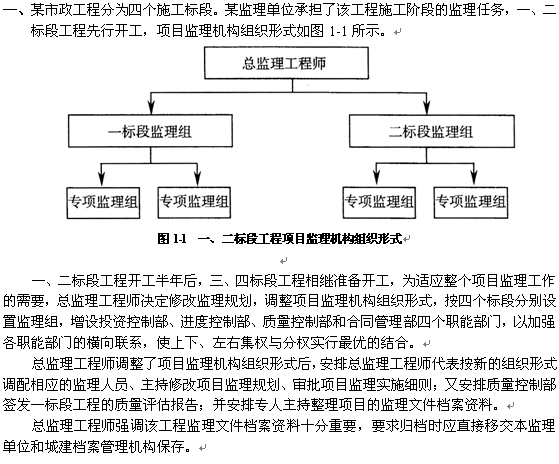 一、某市政工程分为四个施工标段。某监理单位承担了该工程施工阶段的监理任务，一、二标段工程先行开工，项目监理机构组织形式如图 1-1 所示。

总监理工程师

一标段监理组

二标段监理组

专项监理组

专项监理组

专项监理组

专项监理组

图 1-1 一、二标段工程项目监理机构组织形式

一、二标段工程开工半年后，三、四标段工程相继准备开工，为适应整个项目监理工作的需要，总监理工程师决定修改监理规划，调整项目监理机构组织形式，按四个标段分别设置监理组，增设投资控制部、进度控制部、质量控制部和合同管理部四个职能部门，以加强各职能部门的横向联系，使上下、左右集权与分权实行最优的结合。

总监理工程师调整了项目监理机构组织形式后，安排总监理工程师代表按新的组织形式调配相应的监理人员、主持修改项目监理规划、审批项目监理实施细则；又安排质量控制部签发一标段工程的质量评估报告；并安排专人主持整理项目的监理文件档案资料。

总监理工程师强调该工程监理文件档案资料十分重要，要求归档时应直接移交本监理单位和城建档案管理机构保存。